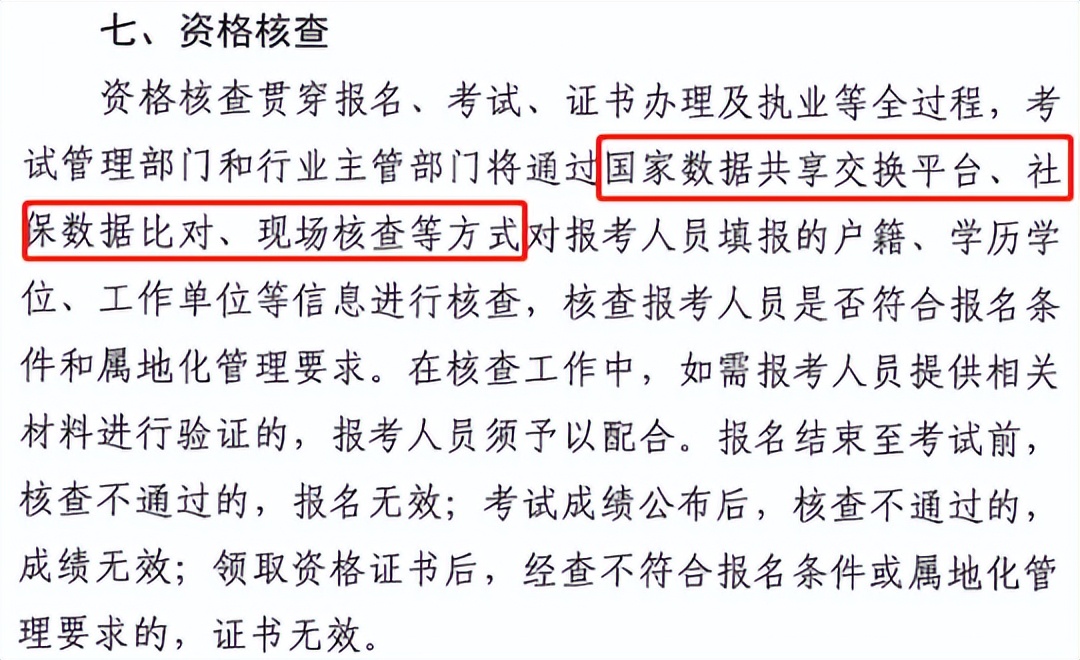 七、资格核查

资格核查贯穿报名、考试、证书办理及执业等全过程，考试管理部门和行业主管部门将通过国家数据共享交换平台、社保数据比对、现场核查等方式对报考人员填报的户籍、学历学位、工作单位等信息进行核查，核查报考人员是否符合报名条件和属地化管理要求。在核查工作中，如需报考人员提供相关材料进行验证的，报考人员须予以配合。报名结束至考试前，核查不通过的，报名无效；考试成绩公布后，核查不通过的，成绩无效；领取资格证书后，经查不符合报名条件或属地化管理要求的，证书无效。